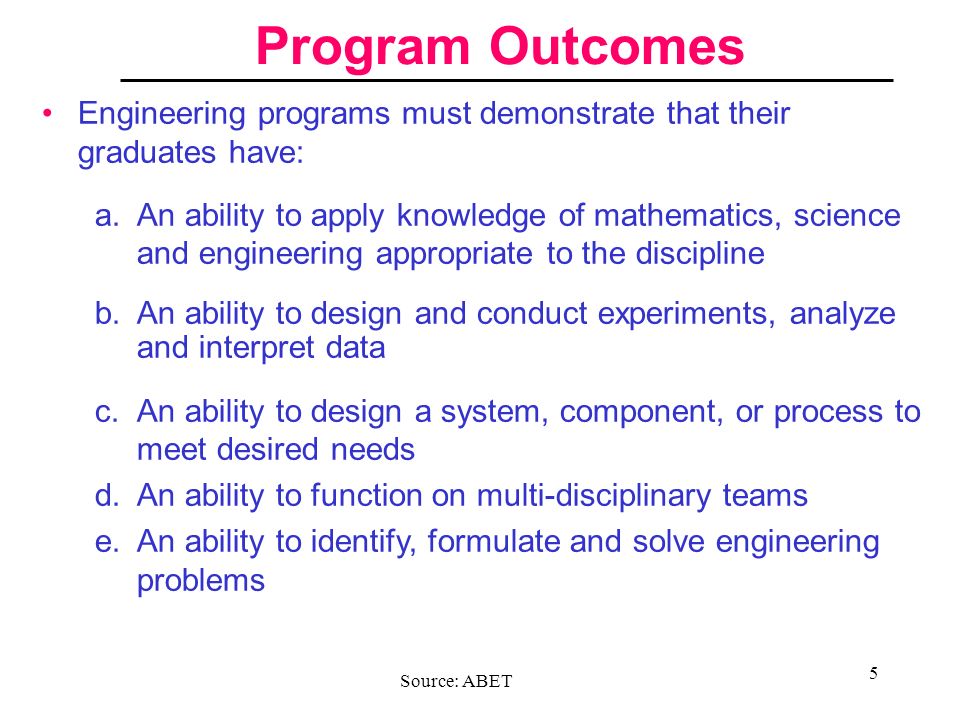 Program Outcomes

• Engineering programs must demonstrate that their graduates have:

a. An ability to apply knowledge of mathematics, science and engineering appropriate to the discipline

b. An ability to design and conduct experiments, analyze and interpret data

c. An ability to design a system, component, or process to meet desired needs

d. An ability to function on multi-disciplinary teams

e. An ability to identify, formulate and solve engineering problems

Source: ABET

5